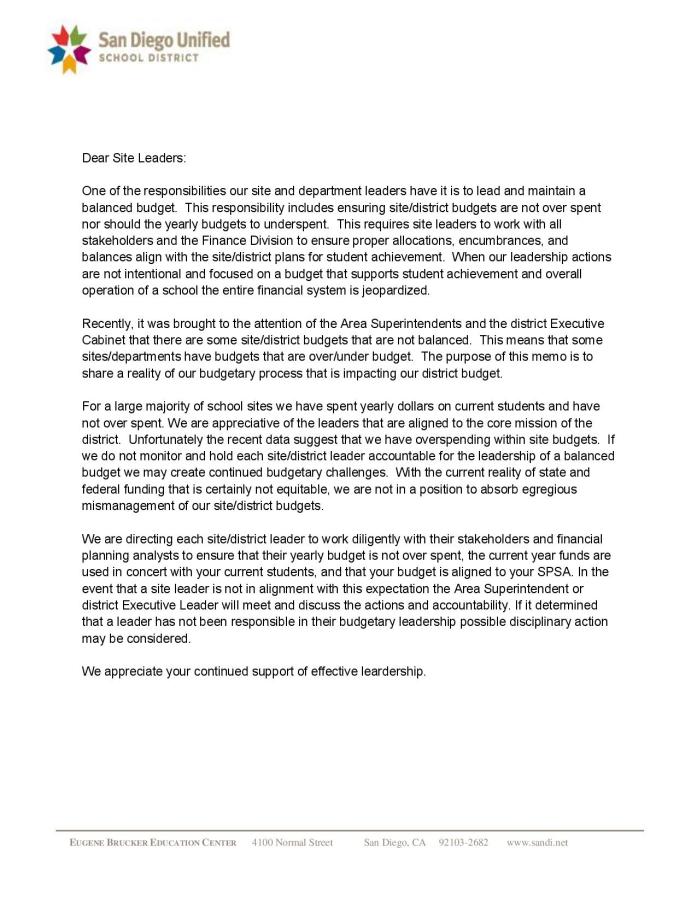 San Diego Unified
SCHOOL DISTRICT

Dear Site Leaders:

One of the responsibilities our site and department leaders have it is to lead and maintain a balanced budget. This responsibility includes ensuring site/district budgets are not over spent nor should the yearly budgets to underspent. This requires site leaders to work with all stakeholders and the Finance Division to ensure proper allocations, encumbrances, and balances align with the site/district plans for student achievement. When our leadership actions are not intentional and focused on a budget that supports student achievement and overall operation of a school the entire financial system is jeopardized.

Recently, it was brought to the attention of the Area Superintendents and the district Executive Cabinet that there are some site/district budgets that are not balanced. This means that some sites/departments have budgets that are over/under budget. The purpose of this memo is to share a reality of our budgetary process that is impacting our district budget.

For a large majority of school sites we have spent yearly dollars on current students and have not over spent. We are appreciative of the leaders that are aligned to the core mission of the district. Unfortunately the recent data suggest that we have overspending within site budgets. If we do not monitor and hold each site/district leader accountable for the leadership of a balanced budget we may create continued budgetary challenges. With the current reality of state and federal funding that is certainly not equitable, we are not in a position to absorb egregious mismanagement of our site/district budgets.

We are directing each site/district leader to work diligently with their stakeholders and financial planning analysts to ensure that their yearly budget is not over spent, the current year funds are used in concert with your current students, and that your budget is aligned to your SPSA. In the event that a site leader is not in alignment with this expectation the Area Superintendent or district Executive Leader will meet and discuss the actions and accountability. If it determined that a leader has not been responsible in their budgetary leadership possible disciplinary action may be considered.

We appreciate your continued support of effective leardership.

EUGENE BRUCKER EDUCATION CENTER 4100 Normal Street San Diego, CA 92103-2682 www.sandi.net